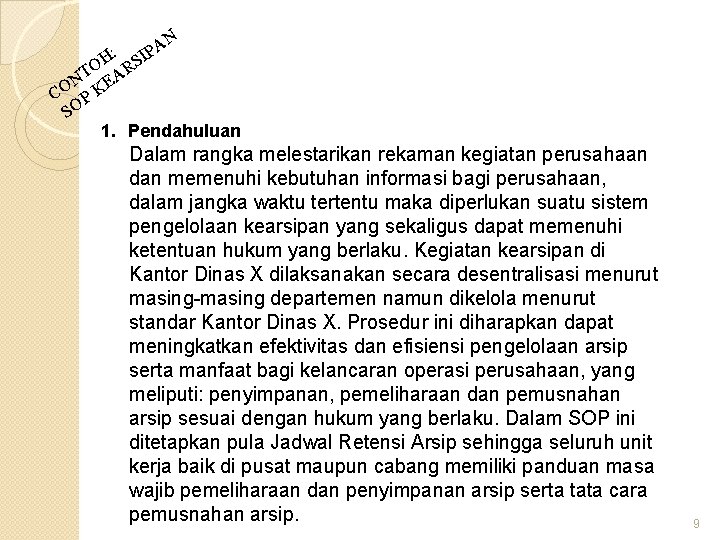 CONTOH:
SOP KEARSIPAN

1. Pendahuluan

Dalam rangka melestarikan rekaman kegiatan perusahaan dan memenuhi kebutuhan informasi bagi perusahaan, dalam jangka waktu tertentu maka diperlukan suatu sistem pengelolaan kearsipan yang sekaligus dapat memenuhi ketentuan hukum yang berlaku. Kegiatan kearsipan di Kantor Dinas X dilaksanakan secara desentralisasi menurut masing-masing departemen namun dikelola menurut standar Kantor Dinas X. Prosedur ini diharapkan dapat meningkatkan efektivitas dan efisiensi pengelolaan arsip serta manfaat bagi kelancaran operasi perusahaan, yang meliputi: penyimpanan, pemeliharaan dan pemusnahan arsip sesuai dengan hukum yang berlaku. Dalam SOP ini ditetapkan pula Jadwal Retensi Arsip sehingga seluruh unit kerja baik di pusat maupun cabang memiliki panduan masa wajib pemeliharaan dan penyimpanan arsip serta tata cara pemusnahan arsip.

9